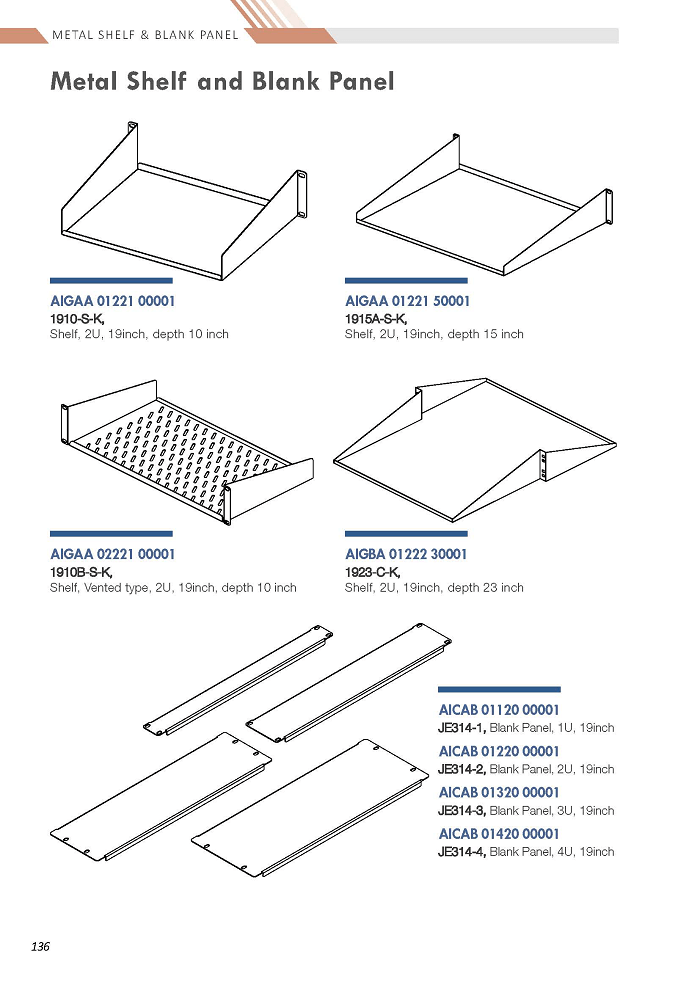 METAL SHELF & BLANK PANEL

Metal Shelf and Blank Panel

AIGAA 01221 00001
1910-S-K,
Shelf, 2U, 19inch, depth 10 inch

AIGAA 01221 50001
1915A-S-K,
Shelf, 2U, 19inch, depth 15 inch

AIGAA 02221 00001
1910B-S-K,
Shelf, Vented type, 2U, 19inch, depth 10 inch

AIGBA 01222 30001
1923-C-K,
Shelf, 2U, 19inch, depth 23 inch

AICAB 01120 00001
JE314-1, Blank Panel, 1U, 19inch

AICAB 01220 00001
JE314-2, Blank Panel, 2U, 19inch

AICAB 01320 00001
JE314-3, Blank Panel, 3U, 19inch

AICAB 01420 00001
JE314-4, Blank Panel, 4U, 19inch

136